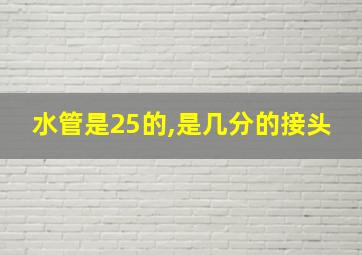 水管是25的,是几分的接头